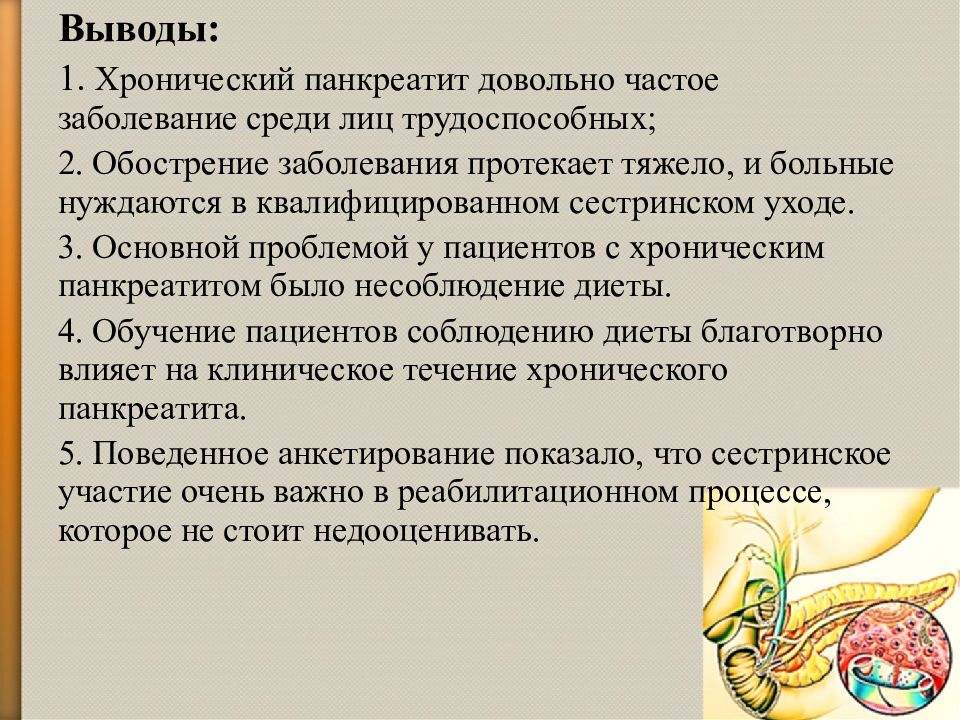 Выводы:

1. Хронический панкреатит довольно частое заболевание среди лиц трудоспособных;

2. Обострение заболевания протекает тяжело, и больные нуждаются в квалифицированном сестринском уходе.

3. Основной проблемой у пациентов с хроническим панкреатитом было несоблюдение диеты.

4. Обучение пациентов соблюдению диеты благотворно влияет на клиническое течение хронического панкреатита.

5. Поведенное анкетирование показало, что сестринское участие очень важно в реабилитационном процессе, которое не стоит недооценивать.